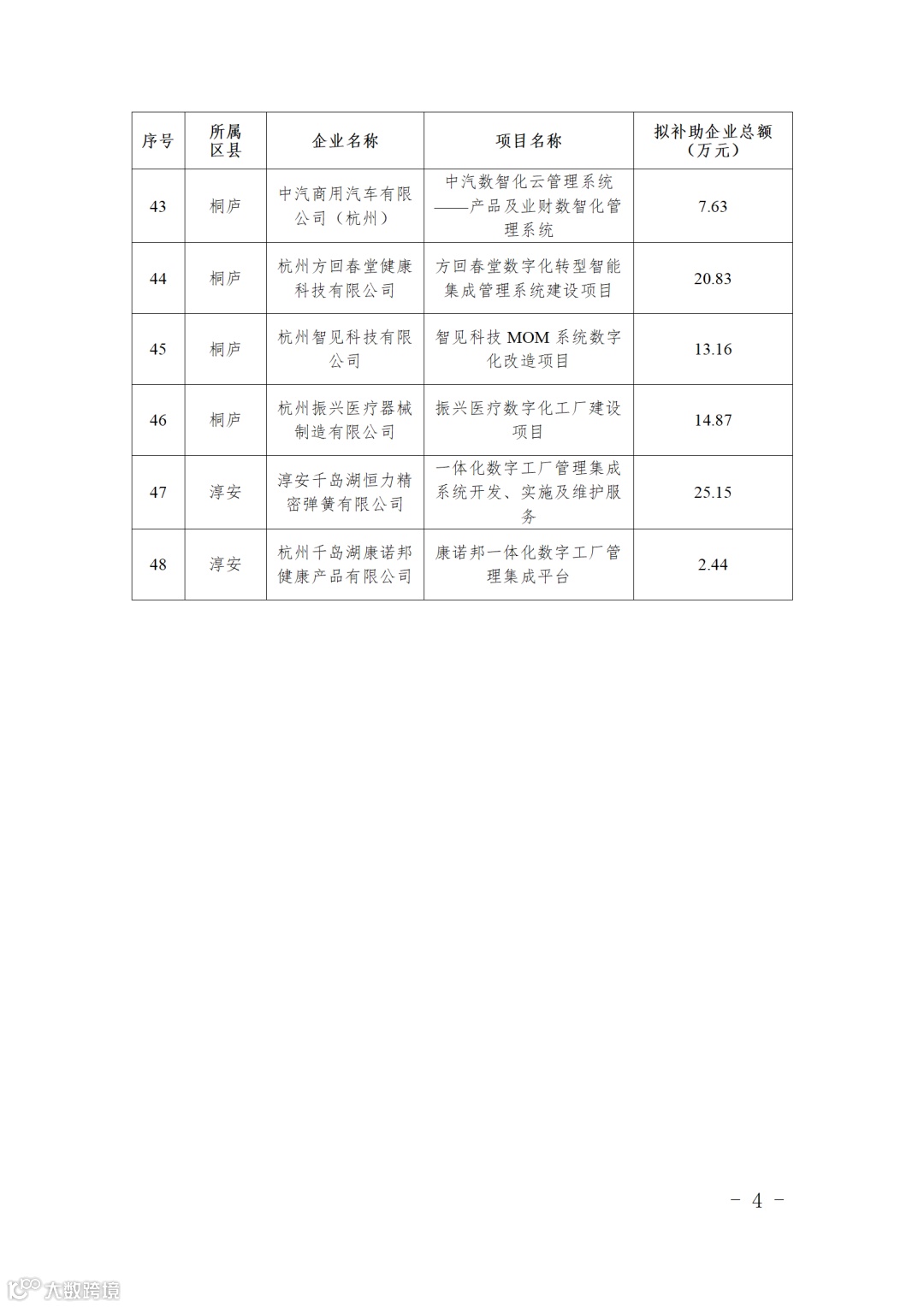 | 序号 | 所属区县 | 企业名称 | 项目名称 | 拟补助企业总额（万元） |
|---|---|---|---|---|
| 43 | 桐庐 | 中汽商用汽车有限公司（杭州） | 中汽数智化云管理系统——产品及业财数智化管理系统 | 7.63 |
| 44 | 桐庐 | 杭州方回春堂健康科技有限公司 | 方回春堂数字化转型智能集成管理系统建设项目 | 20.83 |
| 45 | 桐庐 | 杭州智见科技有限公司 | 智见科技 MOM 系统数字化改造项目 | 13.16 |
| 46 | 桐庐 | 杭州振兴医疗器械制造有限公司 | 振兴医疗数字化工厂建设项目 | 14.87 |
| 47 | 淳安 | 淳安千岛湖恒力精密弹簧有限公司 | 一体化数字工厂管理集成系统开发、实施及维护服务 | 25.15 |
| 48 | 淳安 | 杭州千岛湖康诺邦健康产品有限公司 | 康诺邦一体化数字工厂管理集成平台 | 2.44 |

－ 4 －

大数跨境